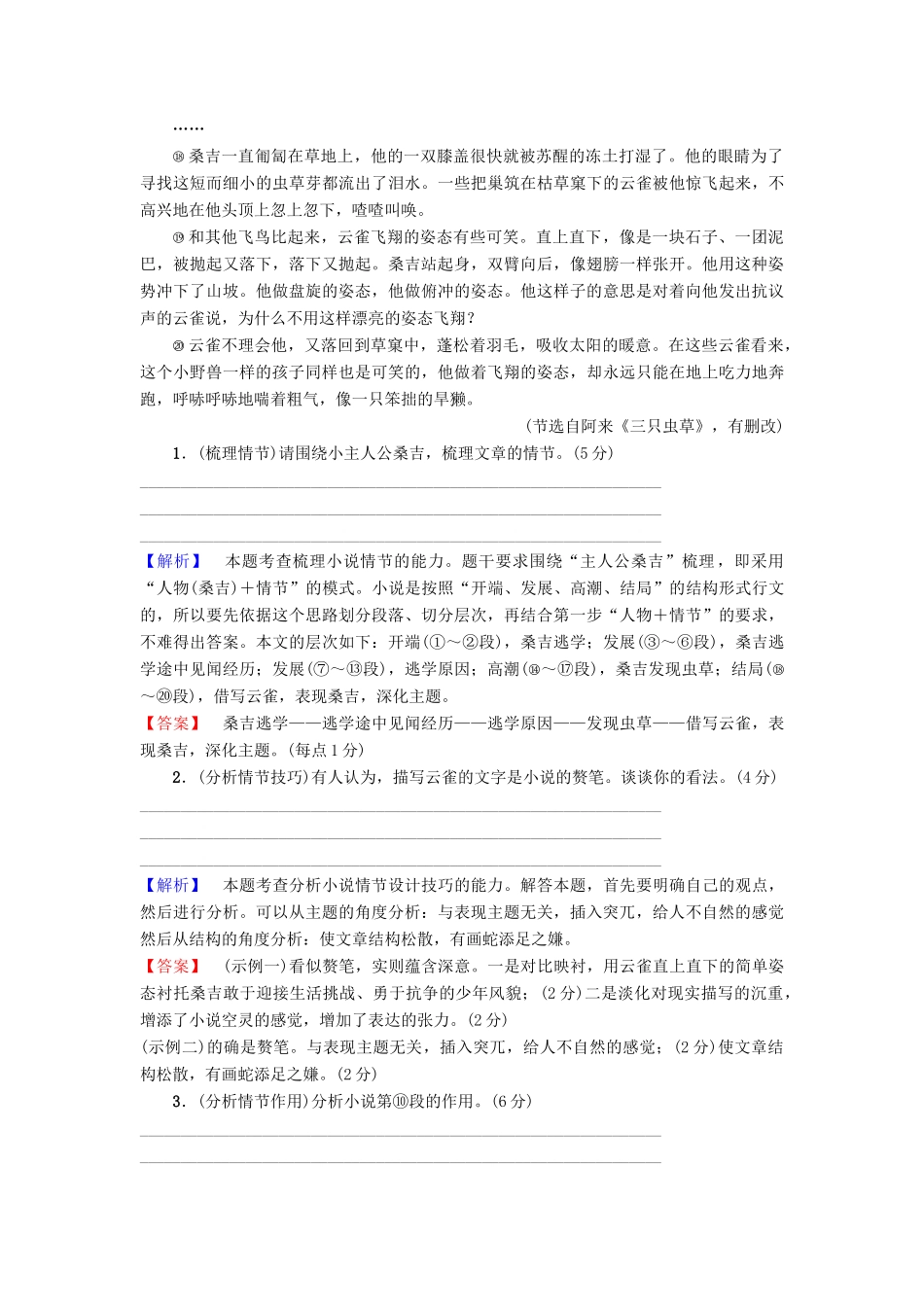 ……

⑱桑吉一直匍匐在草地上，他的一双膝盖很快就被苏醒的冻土打湿了。他的眼睛为了寻找这短而细小的虫草芽都流出了泪水。一些把巢筑在枯草窠下的云雀被他惊飞起来，不高兴地在他头顶上忽上忽下，喳喳叫唤。

⑲和其他飞鸟比起来，云雀飞翔的姿态有些可笑。直上直下，像是一块石子、一团泥巴，被抛起又落下，落下又抛起。桑吉站起身，双臂向后，像翅膀一样张开。他用这种姿势冲下了山坡。他做盘旋的姿态，他做俯冲的姿态。他这样子的意思是对着向他发出抗议声的云雀说，为什么不用这样漂亮的姿态飞翔？

⑳云雀不理会他，又落回到草窠中，蓬松着羽毛，吸收太阳的暖意。在这些云雀看来，这个小野兽一样的孩子同样也是可笑的，他做着飞翔的姿态，却永远只能在地上吃力地奔跑，呼哧呼哧地喘着粗气，像一只笨拙的旱獭。

(节选自阿来《三只虫草》，有删改)

1．(梳理情节)请围绕小主人公桑吉，梳理文章的情节。(5分)

【解析】 本题考查梳理小说情节的能力。题干要求围绕“主人公桑吉”梳理，即采用“人物(桑吉)＋情节”的模式。小说是按照“开端、发展、高潮、结局”的结构形式行文的，所以要先依据这个思路划分段落、切分层次，再结合第一步“人物＋情节”的要求，不难得出答案。本文的层次如下：开端(①～②段)，桑吉逃学；发展(③～⑥段)，桑吉逃学途中见闻经历；发展(⑦～⑬段)，逃学原因；高潮(⑭～⑰段)，桑吉发现虫草；结局(⑱～⑳段)，借写云雀，表现桑吉，深化主题。

【答案】 桑吉逃学——逃学途中见闻经历——逃学原因——发现虫草——借写云雀，表现桑吉，深化主题。(每点1分)

2．(分析情节技巧)有人认为，描写云雀的文字是小说的赘笔。谈谈你的看法。(4分)

【解析】 本题考查分析小说情节设计技巧的能力。解答本题，首先要明确自己的观点，然后进行分析。可以从主题的角度分析：与表现主题无关，插入突兀，给人不自然的感觉然后从结构的角度分析：使文章结构松散，有画蛇添足之嫌。

【答案】 (示例一)看似赘笔，实则蕴含深意。一是对比映衬，用云雀直上直下的简单姿态衬托桑吉敢于迎接生活挑战、勇于抗争的少年风貌；(2分)二是淡化对现实描写的沉重，增添了小说空灵的感觉，增加了表达的张力。(2分)

(示例二)的确是赘笔。与表现主题无关，插入突兀，给人不自然的感觉；(2分)使文章结构松散，有画蛇添足之嫌。(2分)

3．(分析情节作用)分析小说第⑩段的作用。(6分)